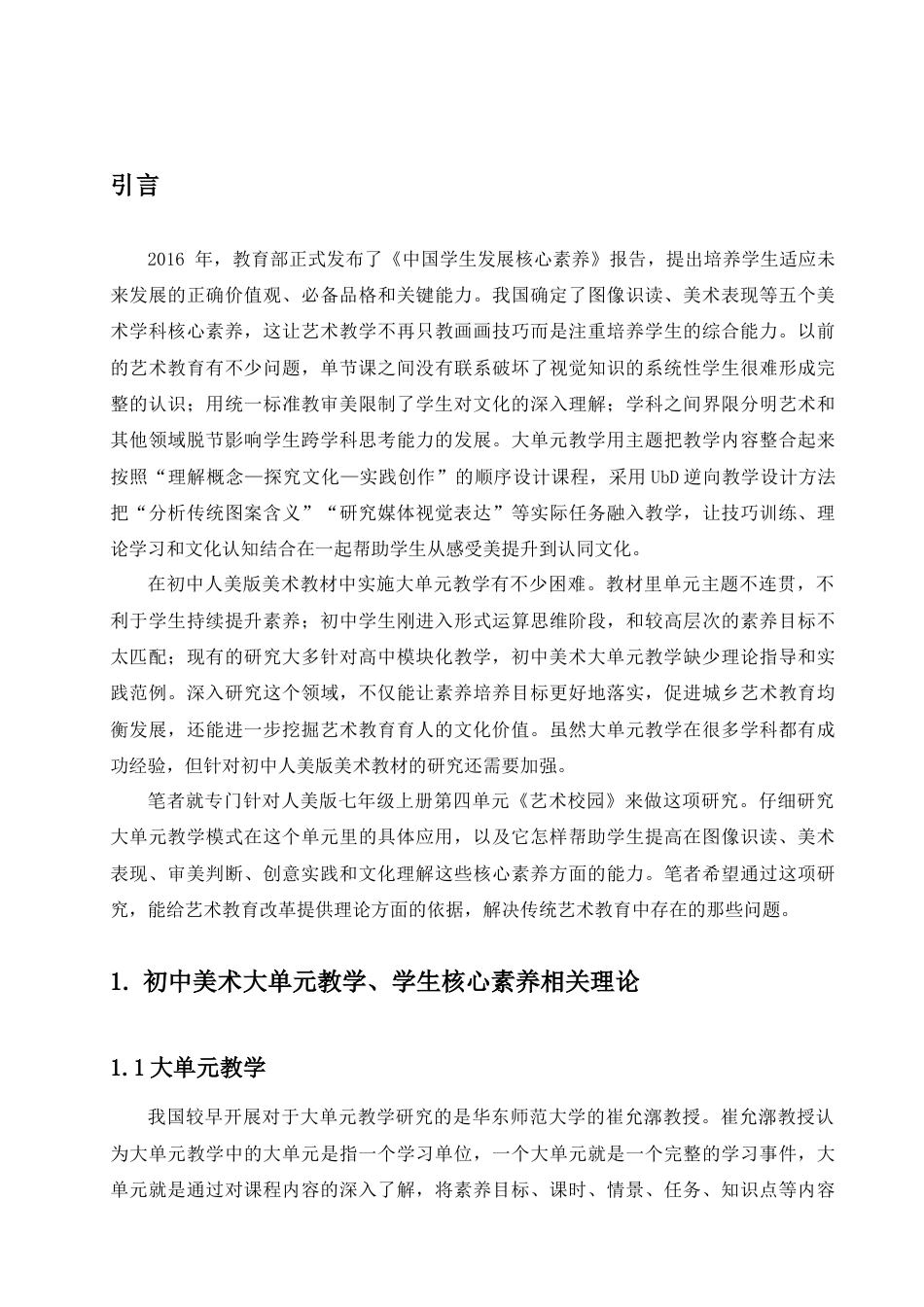 引言

2016 年，教育部正式发布了《中国学生发展核心素养》报告，提出培养学生适应未来发展的正确价值观、必备品格和关键能力。我国确定了图像识读、美术表现等五个美术学科核心素养，这让艺术教学不再只教画画技巧而是注重培养学生的综合能力。以前的艺术教育有不少问题，单节课之间没有联系破坏了视觉知识的系统性学生很难形成完整的认识；用统一标准教审美限制了学生对文化的深入理解；学科之间界限分明艺术和其他领域脱节影响学生跨学科思考能力的发展。大单元教学用主题把教学内容整合起来按照“理解概念—探究文化—实践创作”的顺序设计课程，采用 UbD 逆向教学设计方法把“分析传统图案含义”“研究媒体视觉表达”等实际任务融入教学，让技巧训练、理论学习和文化认知结合在一起帮助学生从感受美提升到认同文化。

在初中人美版美术教材中实施大单元教学有不少困难。教材里单元主题不连贯，不利于学生持续提升素养；初中学生刚进入形式运算思维阶段，和较高层次的素养目标不太匹配；现有的研究大多针对高中模块化教学，初中美术大单元教学缺少理论指导和实践范例。深入研究这个领域，不仅能让素养培养目标更好地落实，促进城乡艺术教育均衡发展，还能进一步挖掘艺术教育育人的文化价值。虽然大单元教学在很多学科都有成功经验，但针对初中人美版美术教材的研究还需要加强。

笔者就专门针对人美版七年级上册第四单元《艺术校园》来做这项研究。仔细研究大单元教学模式在这个单元里的具体应用，以及它怎样帮助学生提高在图像识读、美术表现、审美判断、创意实践和文化理解这些核心素养方面的能力。笔者希望通过这项研究，能给艺术教育改革提供理论方面的依据，解决传统艺术教育中存在的那些问题。

1. 初中美术大单元教学、学生核心素养相关理论

1.1 大单元教学

我国较早开展对于大单元教学研究的是华东师范大学的崔允漷教授。崔允漷教授认为大单元教学中的大单元是指一个学习单位，一个大单元就是一个完整的学习事件，大单元就是通过对课程内容的深入了解，将素养目标、课时、情景、任务、知识点等内容